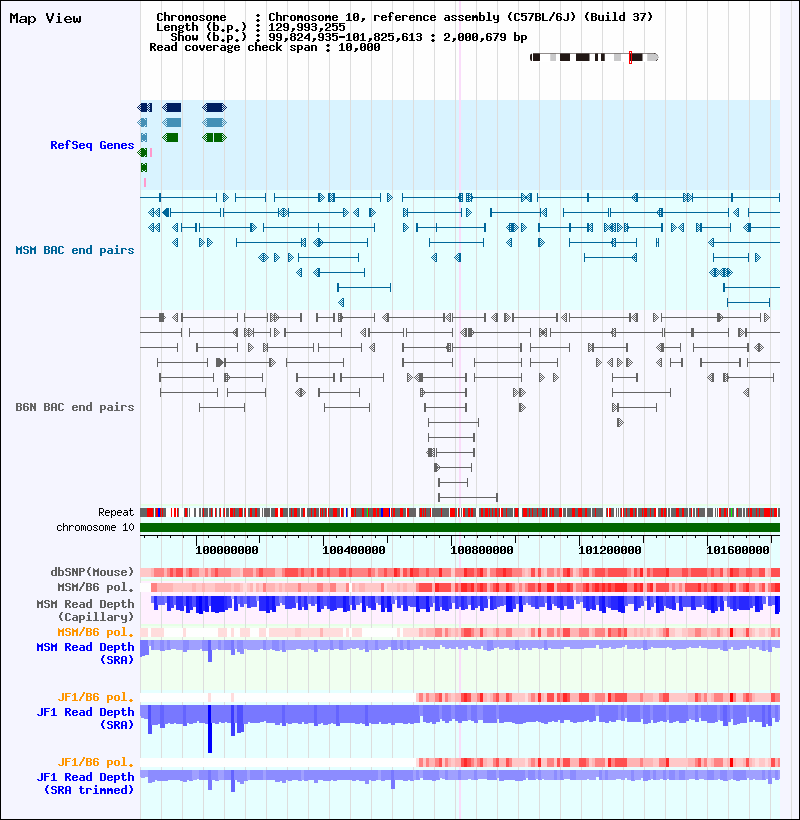 Map View

Chromosome : Chromosome 10, reference assembly (C57BL/6J) (Build 37)
Length (b.p.) : 129,993,255
Show (b.p.) : 99,824,935-101,825,613 : 2,000,679 bp
Read coverage check span : 10,000

RefSeq Genes

MSM BAC end pairs

B6N BAC end pairs

Repeat
chromosome 10

100000000 100400000 100800000 101200000 101600000

dbSNP(Mouse)
MSM/B6 pol.
MSM Read Depth (Capillary)
MSM/B6 pol.
MSM Read Depth (SRA)

JF1/B6 pol.
JF1 Read Depth (SRA)

JF1/B6 pol.
JF1 Read Depth (SRA trimmed)